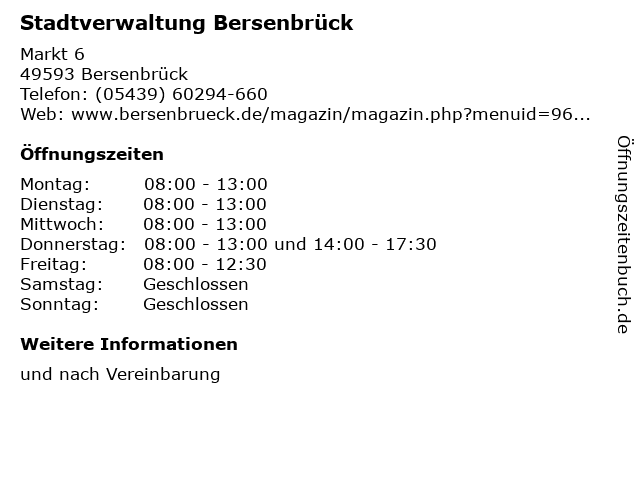 Stadtverwaltung Bersenbrück

Markt 6
49593 Bersenbrück
Telefon: (05439) 60294-660
Web: www.bersenbrueck.de/magazin/magazin.php?menuid=96...

Öffnungszeiten

Montag: 08:00 - 13:00
Dienstag: 08:00 - 13:00
Mittwoch: 08:00 - 13:00
Donnerstag: 08:00 - 13:00 und 14:00 - 17:30
Freitag: 08:00 - 12:30
Samstag: Geschlossen
Sonntag: Geschlossen

Weitere Informationen

und nach Vereinbarung

Öffnungszeitenbuch.de